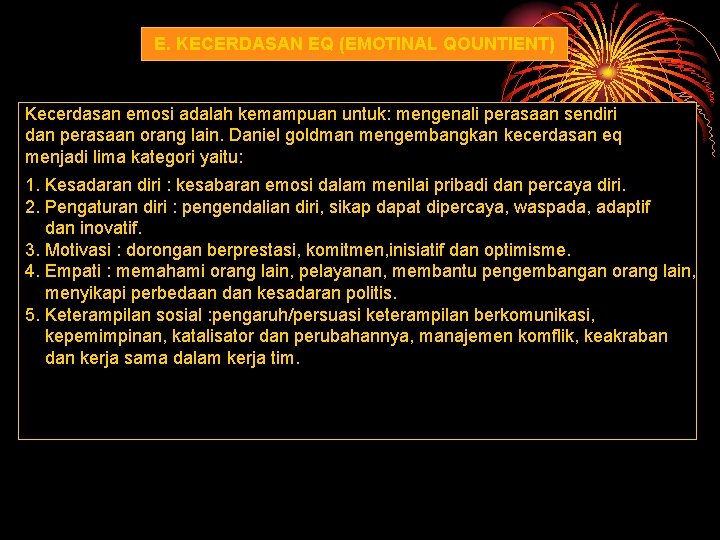 E. KECERDASAN EQ (EMOTINAL QOUNTIENT)

Kecerdasan emosi adalah kemampuan untuk: mengenali perasaan sendiri dan perasaan orang lain. Daniel goldman mengembangkan kecerdasan eq menjadi lima kategori yaitu:

1. Kesadaran diri : kesabaran emosi dalam menilai pribadi dan percaya diri.
2. Pengaturan diri : pengendalian diri, sikap dapat dipercaya, waspada, adaptif dan inovatif.
3. Motivasi : dorongan berprestasi, komitmen,inisiatif dan optimisme.
4. Empati : memahami orang lain, pelayanan, membantu pengembangan orang lain, menyikapi perbedaan dan kesadaran politis.
5. Keterampilan sosial :pengaruh/persuasi keterampilan berkomunikasi, kepemimpinan, katalisator dan perubahannya, manajemen komflik, keakraban dan kerja sama dalam kerja tim.